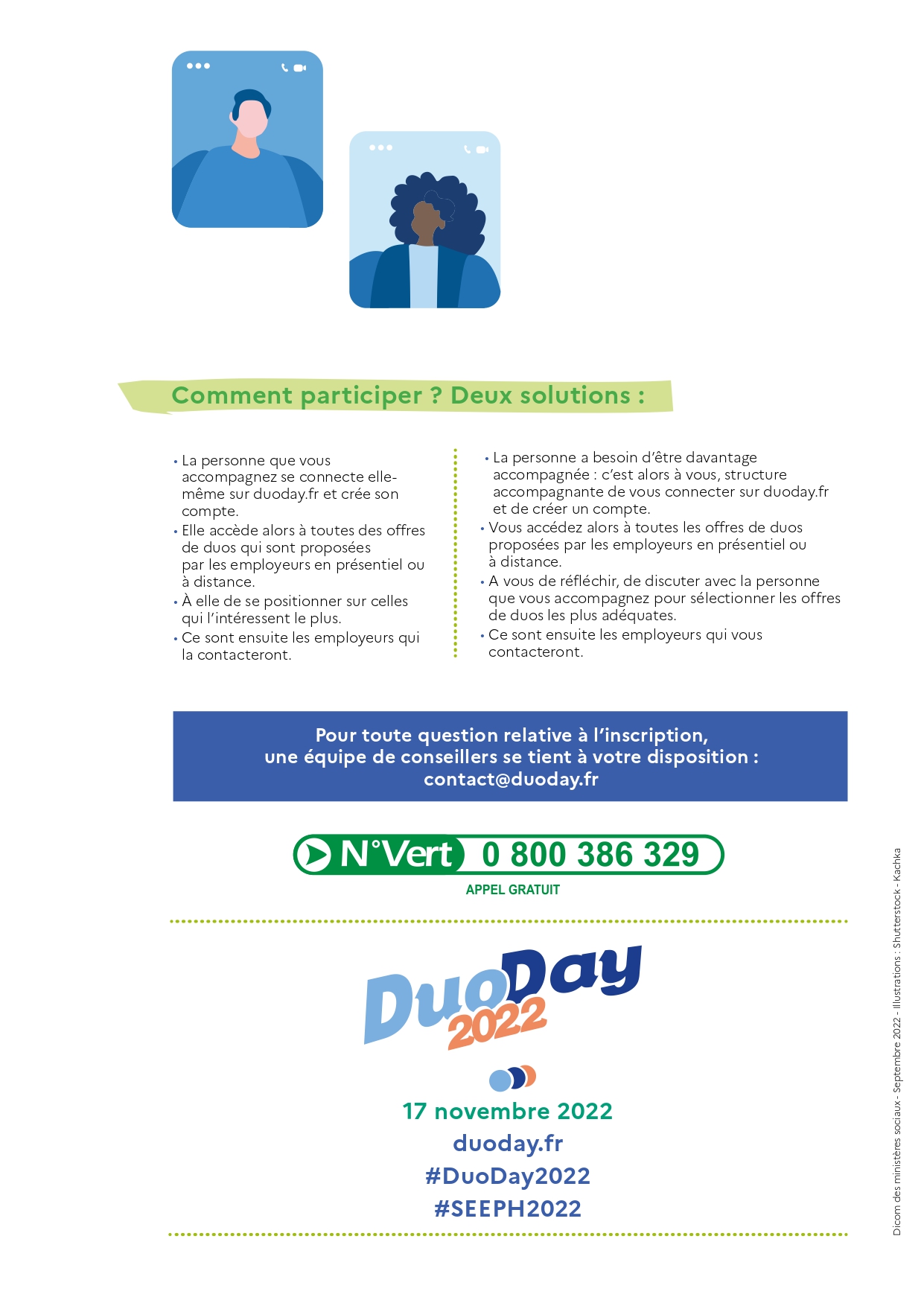 Comment participer ? Deux solutions :

• La personne que vous accompagnez se connecte elle-même sur duoday.fr et crée son compte.
• Elle accède alors à toutes des offres de duos qui sont proposées par les employeurs en présentiel ou à distance.
• À elle de se positionner sur celles qui l'intéressent le plus.
• Ce sont ensuite les employeurs qui la contacteront.

• La personne a besoin d'être davantage accompagnée : c'est alors à vous, structure accompagnante de vous connecter sur duoday.fr et de créer un compte.
• Vous accédez alors à toutes les offres de duos proposées par les employeurs en présentiel ou à distance.
• A vous de réfléchir, de discuter avec la personne que vous accompagnez pour sélectionner les offres de duos les plus adéquates.
• Ce sont ensuite les employeurs qui vous contacteront.

Pour toute question relative à l'inscription, une équipe de conseillers se tient à votre disposition : contact@duoday.fr

N°Vert 0 800 386 329
APPEL GRATUIT

DuoDay 2022

17 novembre 2022
duoday.fr
#DuoDay2022
#SEEPH2022

Dicom des ministères sociaux - Septembre 2022 - Illustrations : Shutterstock - Kachka